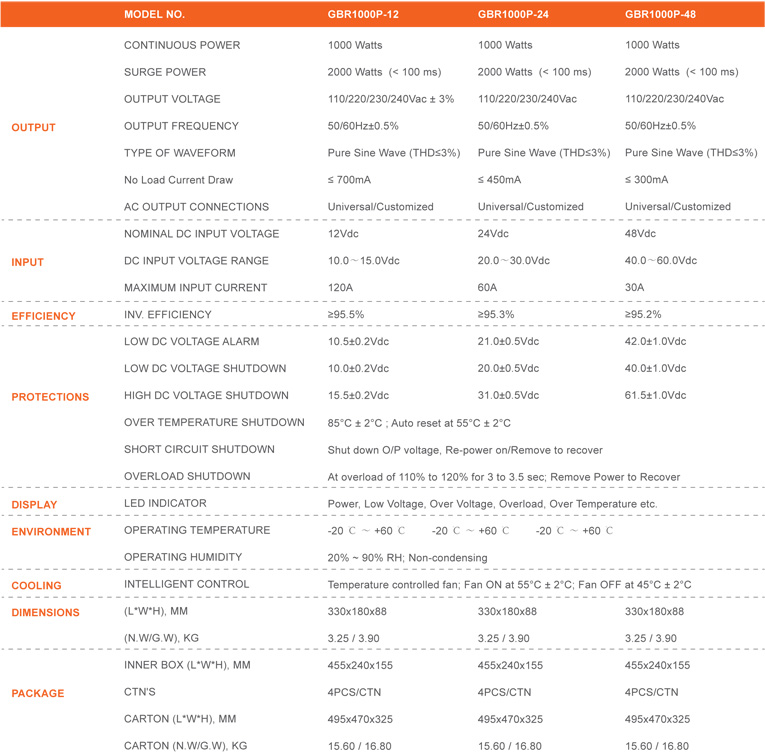 | | MODEL NO. | GBR1000P-12 | GBR1000P-24 | GBR1000P-48 |
|---|---|---|---|---|
| OUTPUT | CONTINUOUS POWER | 1000 Watts | 1000 Watts | 1000 Watts |
| | SURGE POWER | 2000 Watts (< 100 ms) | 2000 Watts (< 100 ms) | 2000 Watts (< 100 ms) |
| | OUTPUT VOLTAGE | 110/220/230/240Vac ± 3% | 110/220/230/240Vac | 110/220/230/240Vac |
| | OUTPUT FREQUENCY | 50/60Hz±0.5% | 50/60Hz±0.5% | 50/60Hz±0.5% |
| | TYPE OF WAVEFORM | Pure Sine Wave (THD≤3%) | Pure Sine Wave (THD≤3%) | Pure Sine Wave (THD≤3%) |
| | No Load Current Draw | ≤ 700mA | ≤ 450mA | ≤ 300mA |
| | AC OUTPUT CONNECTIONS | Universal/Customized | Universal/Customized | Universal/Customized |
| INPUT | NOMINAL DC INPUT VOLTAGE | 12Vdc | 24Vdc | 48Vdc |
| | DC INPUT VOLTAGE RANGE | 10.0～15.0Vdc | 20.0～30.0Vdc | 40.0～60.0Vdc |
| | MAXIMUM INPUT CURRENT | 120A | 60A | 30A |
| EFFICIENCY | INV. EFFICIENCY | ≥95.5% | ≥95.3% | ≥95.2% |
| PROTECTIONS | LOW DC VOLTAGE ALARM | 10.5±0.2Vdc | 21.0±0.5Vdc | 42.0±1.0Vdc |
| | LOW DC VOLTAGE SHUTDOWN | 10.0±0.2Vdc | 20.0±0.5Vdc | 40.0±1.0Vdc |
| | HIGH DC VOLTAGE SHUTDOWN | 15.5±0.2Vdc | 31.0±0.5Vdc | 61.5±1.0Vdc |
| | OVER TEMPERATURE SHUTDOWN | 85°C ± 2°C ; Auto reset at 55°C ± 2°C | | |
| | SHORT CIRCUIT SHUTDOWN | Shut down O/P voltage, Re-power on/Remove to recover | | |
| | OVERLOAD SHUTDOWN | At overload of 110% to 120% for 3 to 3.5 sec; Remove Power to Recover | | |
| DISPLAY | LED INDICATOR | Power, Low Voltage, Over Voltage, Overload, Over Temperature etc. | | |
| ENVIRONMENT | OPERATING TEMPERATURE | -20 ℃ ～ +60 ℃ | -20 ℃ ～ +60 ℃ | -20 ℃ ～ +60 ℃ |
| | OPERATING HUMIDITY | 20% ~ 90% RH; Non-condensing | | |
| COOLING | INTELLIGENT CONTROL | Temperature controlled fan; Fan ON at 55°C ± 2°C; Fan OFF at 45°C ± 2°C | | |
| DIMENSIONS | (L*W*H), MM | 330x180x88 | 330x180x88 | 330x180x88 |
| | (N.W/G.W), KG | 3.25 / 3.90 | 3.25 / 3.90 | 3.25 / 3.90 |
| PACKAGE | INNER BOX (L*W*H), MM | 455x240x155 | 455x240x155 | 455x240x155 |
| | CTN'S | 4PCS/CTN | 4PCS/CTN | 4PCS/CTN |
| | CARTON (L*W*H), MM | 495x470x325 | 495x470x325 | 495x470x325 |
| | CARTON (N.W/G.W), KG | 15.60 / 16.80 | 15.60 / 16.80 | 15.60 / 16.80 |